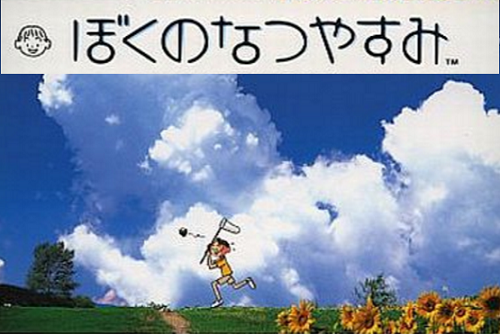 ぼくのなつやすみ™